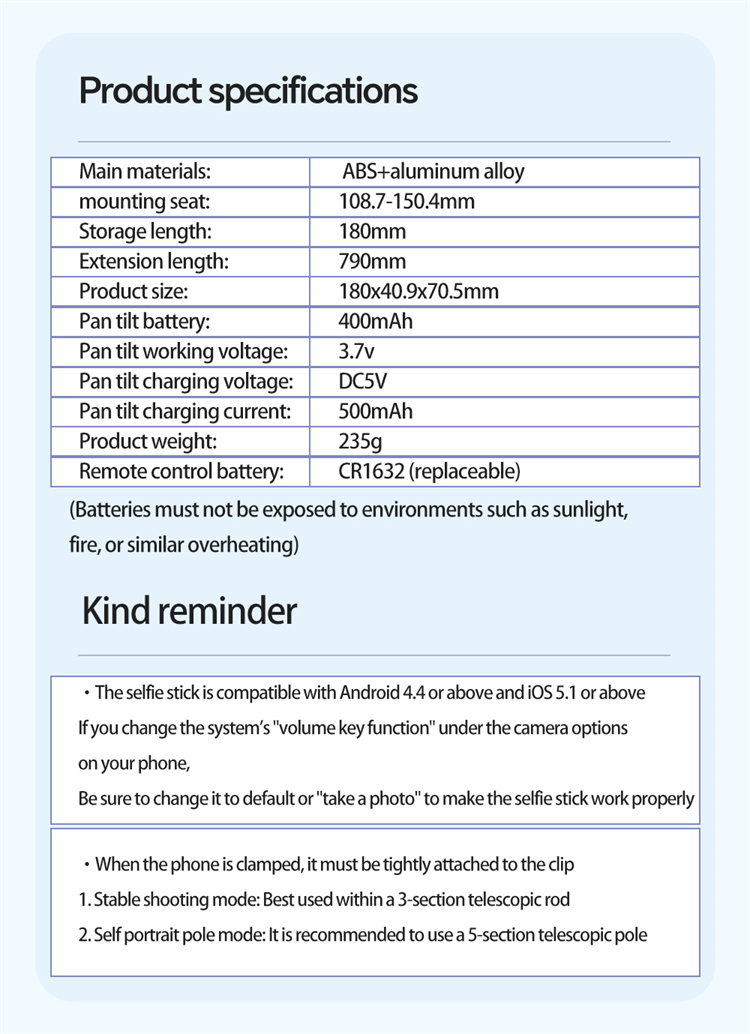 Product specifications

| Main materials: | ABS+aluminum alloy |
|---|---|
| mounting seat: | 108.7-150.4mm |
| Storage length: | 180mm |
| Extension length: | 790mm |
| Product size: | 180x40.9x70.5mm |
| Pan tilt battery: | 400mAh |
| Pan tilt working voltage: | 3.7v |
| Pan tilt charging voltage: | DC5V |
| Pan tilt charging current: | 500mAh |
| Product weight: | 235g |
| Remote control battery: | CR1632 (replaceable) |

(Batteries must not be exposed to environments such as sunlight, fire, or similar overheating)

Kind reminder

・The selfie stick is compatible with Android 4.4 or above and iOS 5.1 or above
If you change the system's "volume key function" under the camera options on your phone,
Be sure to change it to default or "take a photo" to make the selfie stick work properly

・When the phone is clamped, it must be tightly attached to the clip
1. Stable shooting mode: Best used within a 3-section telescopic rod
2. Self portrait pole mode: It is recommended to use a 5-section telescopic pole